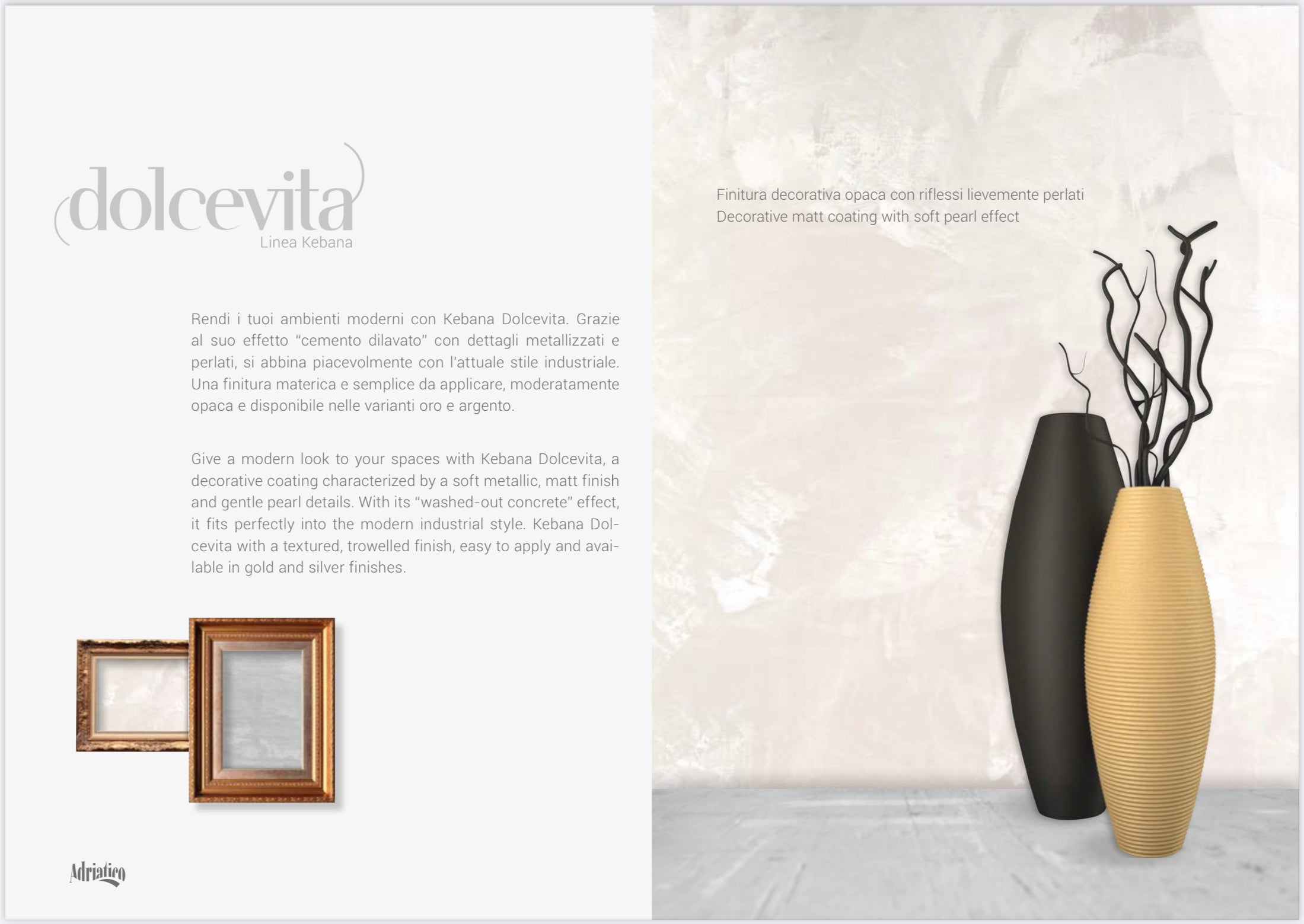 dolcevita
Linea Kebana

Rendi i tuoi ambienti moderni con Kebana Dolcevita. Grazie al suo effetto "cemento dilavato" con dettagli metallizzati e perlati, si abbina piacevolmente con l'attuale stile industriale. Una finitura materica e semplice da applicare, moderatamente opaca e disponibile nelle varianti oro e argento.

Give a modern look to your spaces with Kebana Dolcevita, a decorative coating characterized by a soft metallic, matt finish and gentle pearl details. With its "washed-out concrete" effect, it fits perfectly into the modern industrial style. Kebana Dolcevita with a textured, trowelled finish, easy to apply and available in gold and silver finishes.

Adriatico

Finitura decorativa opaca con riflessi lievemente perlati
Decorative matt coating with soft pearl effect